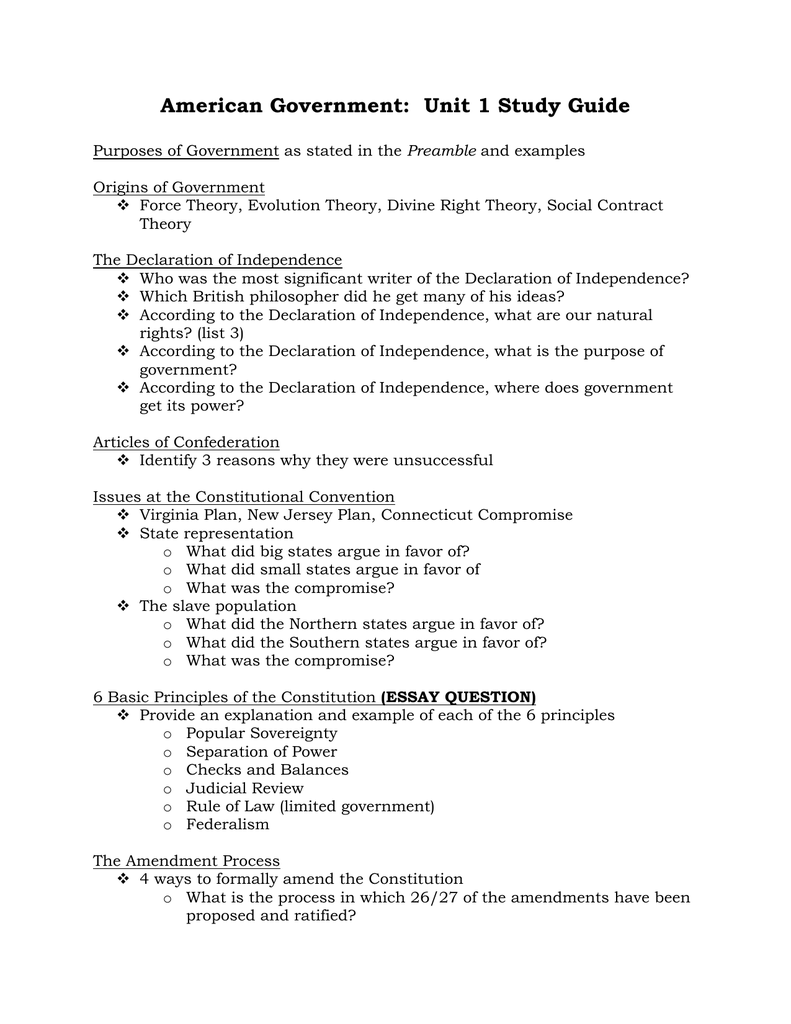 American Government: Unit 1 Study Guide

Purposes of Government as stated in the Preamble and examples

Origins of Government
❖ Force Theory, Evolution Theory, Divine Right Theory, Social Contract Theory

The Declaration of Independence
❖ Who was the most significant writer of the Declaration of Independence?
❖ Which British philosopher did he get many of his ideas?
❖ According to the Declaration of Independence, what are our natural rights? (list 3)
❖ According to the Declaration of Independence, what is the purpose of government?
❖ According to the Declaration of Independence, where does government get its power?

Articles of Confederation
❖ Identify 3 reasons why they were unsuccessful

Issues at the Constitutional Convention
❖ Virginia Plan, New Jersey Plan, Connecticut Compromise
❖ State representation
o What did big states argue in favor of?
o What did small states argue in favor of
o What was the compromise?
❖ The slave population
o What did the Northern states argue in favor of?
o What did the Southern states argue in favor of?
o What was the compromise?

6 Basic Principles of the Constitution (ESSAY QUESTION)
❖ Provide an explanation and example of each of the 6 principles
o Popular Sovereignty
o Separation of Power
o Checks and Balances
o Judicial Review
o Rule of Law (limited government)
o Federalism

The Amendment Process
❖ 4 ways to formally amend the Constitution
o What is the process in which 26/27 of the amendments have been proposed and ratified?